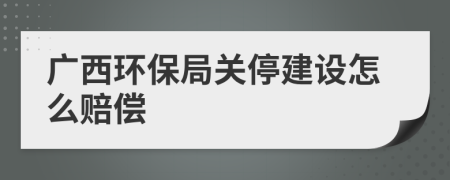 广西环保局关停建设怎么赔偿